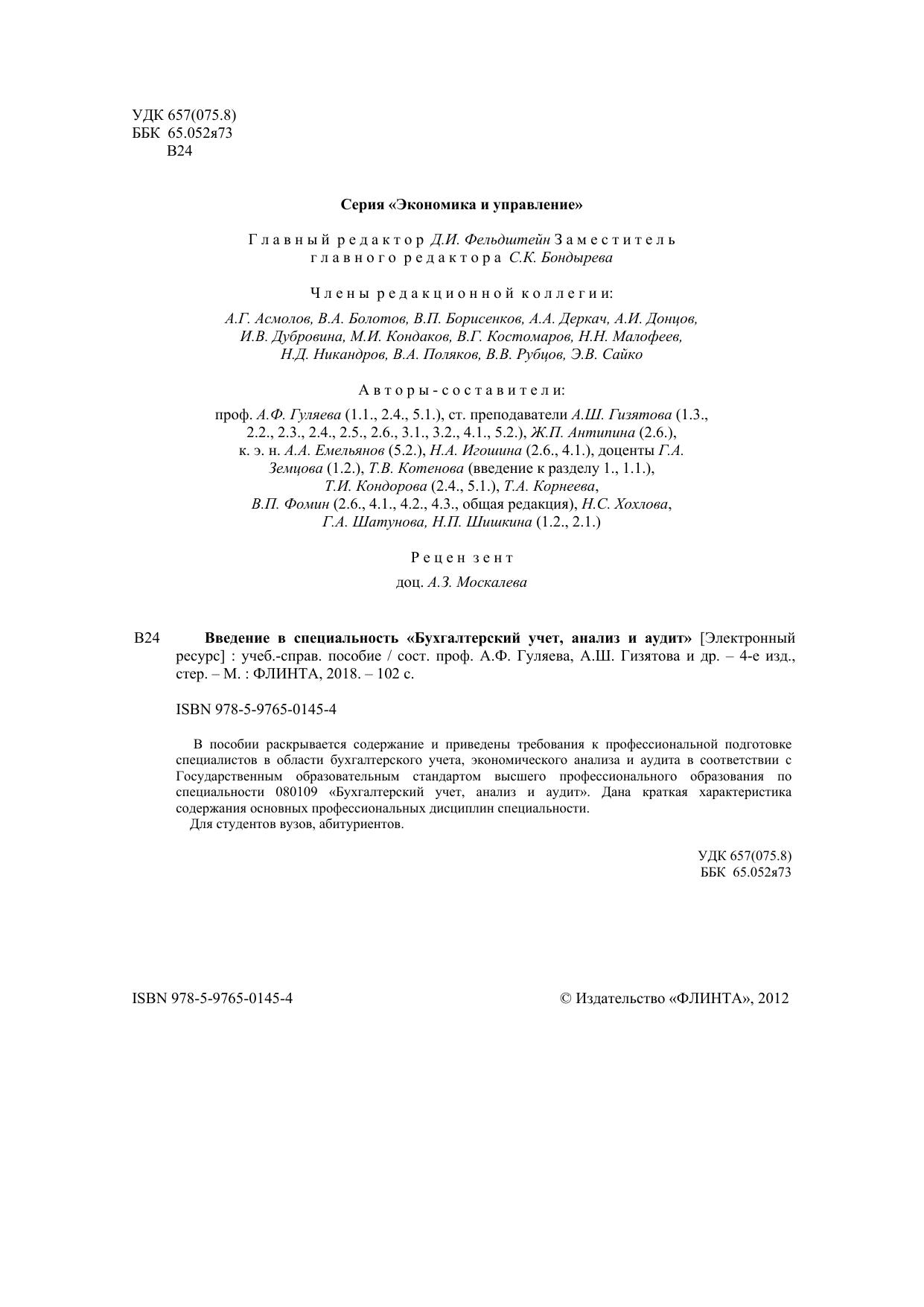 УДК 657(075.8)
ББК 65.052я73
В24

Серия «Экономика и управление»

Главный редактор Д.И. Фельдштейн Заместитель главного редактора С.К. Бондырева

Члены редакционной коллегии:

А.Г. Асмолов, В.А. Болотов, В.П. Борисенков, А.А. Деркач, А.И. Донцов, И.В. Дубровина, М.И. Кондаков, В.Г. Костомаров, Н.Н. Малофеев, Н.Д. Никандров, В.А. Поляков, В.В. Рубцов, Э.В. Сайко

Авторы-составители:

проф. А.Ф. Гуляева (1.1., 2.4., 5.1.), ст. преподаватели А.Ш. Гизятова (1.3., 2.2., 2.3., 2.4., 2.5., 2.6., 3.1., 3.2., 4.1., 5.2.), Ж.П. Антипина (2.6.), к. э. н. А.А. Емельянов (5.2.), Н.А. Игошина (2.6., 4.1.), доценты Г.А. Земцова (1.2.), Т.В. Котенова (введение к разделу 1., 1.1.), Т.И. Кондорова (2.4., 5.1.), Т.А. Корнеева, В.П. Фомин (2.6., 4.1., 4.2., 4.3., общая редакция), Н.С. Хохлова, Г.А. Шатунова, Н.П. Шишкина (1.2., 2.1.)

Рецензент

доц. А.З. Москалева

В24 Введение в специальность «Бухгалтерский учет, анализ и аудит» [Электронный ресурс] : учеб.-справ. пособие / сост. проф. А.Ф. Гуляева, А.Ш. Гизятова и др. – 4-е изд., стер. – М. : ФЛИНТА, 2018. – 102 с.

ISBN 978-5-9765-0145-4

В пособии раскрывается содержание и приведены требования к профессиональной подготовке специалистов в области бухгалтерского учета, экономического анализа и аудита в соответствии с Государственным образовательным стандартом высшего профессионального образования по специальности 080109 «Бухгалтерский учет, анализ и аудит». Дана краткая характеристика содержания основных профессиональных дисциплин специальности.
Для студентов вузов, абитуриентов.

УДК 657(075.8)
ББК 65.052я73

ISBN 978-5-9765-0145-4 © Издательство «ФЛИНТА», 2012